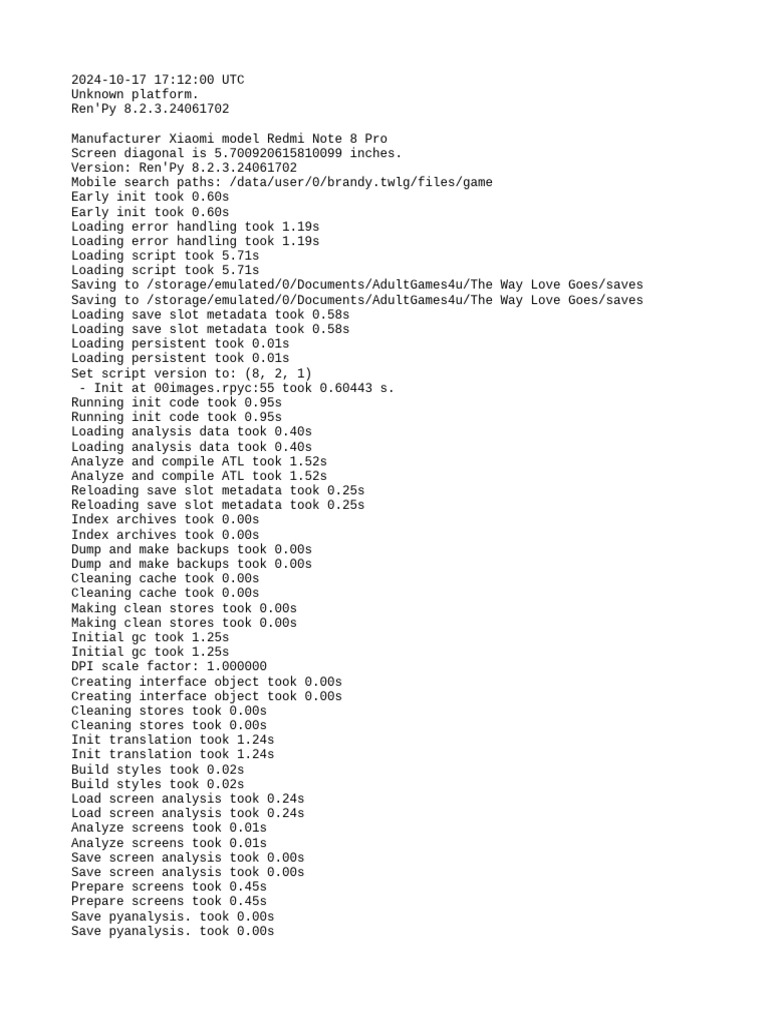 2024-10-17 17:12:00 UTC
Unknown platform.
Ren'Py 8.2.3.24061702

Manufacturer Xiaomi model Redmi Note 8 Pro
Screen diagonal is 5.700920615810099 inches.
Version: Ren'Py 8.2.3.24061702
Mobile search paths: /data/user/0/brandy.twlg/files/game
Early init took 0.60s
Early init took 0.60s
Loading error handling took 1.19s
Loading error handling took 1.19s
Loading script took 5.71s
Loading script took 5.71s
Saving to /storage/emulated/0/Documents/AdultGames4u/The Way Love Goes/saves
Saving to /storage/emulated/0/Documents/AdultGames4u/The Way Love Goes/saves
Loading save slot metadata took 0.58s
Loading save slot metadata took 0.58s
Loading persistent took 0.01s
Loading persistent took 0.01s
Set script version to: (8, 2, 1)
 - Init at 00images.rpyc:55 took 0.60443 s.
Running init code took 0.95s
Running init code took 0.95s
Loading analysis data took 0.40s
Loading analysis data took 0.40s
Analyze and compile ATL took 1.52s
Analyze and compile ATL took 1.52s
Reloading save slot metadata took 0.25s
Reloading save slot metadata took 0.25s
Index archives took 0.00s
Index archives took 0.00s
Dump and make backups took 0.00s
Dump and make backups took 0.00s
Cleaning cache took 0.00s
Cleaning cache took 0.00s
Making clean stores took 0.00s
Making clean stores took 0.00s
Initial gc took 1.25s
Initial gc took 1.25s
DPI scale factor: 1.000000
Creating interface object took 0.00s
Creating interface object took 0.00s
Cleaning stores took 0.00s
Cleaning stores took 0.00s
Init translation took 1.24s
Init translation took 1.24s
Build styles took 0.02s
Build styles took 0.02s
Load screen analysis took 0.24s
Load screen analysis took 0.24s
Analyze screens took 0.01s
Analyze screens took 0.01s
Save screen analysis took 0.00s
Save screen analysis took 0.00s
Prepare screens took 0.45s
Prepare screens took 0.45s
Save pyanalysis. took 0.00s
Save pyanalysis. took 0.00s